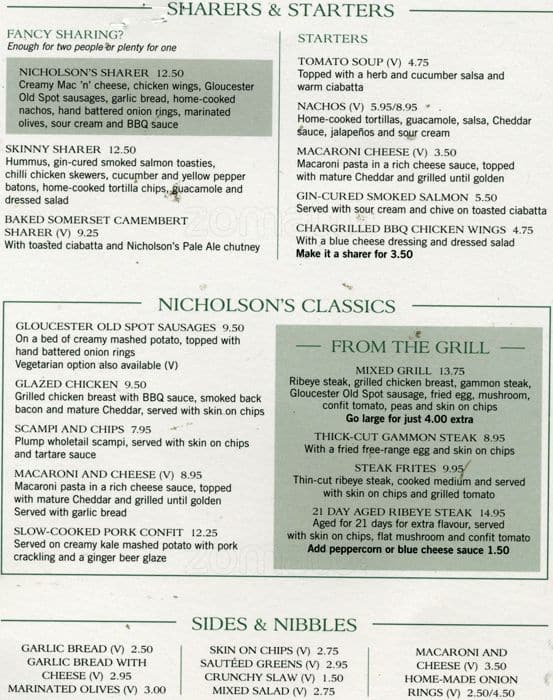 SHARERS & STARTERS

FANCY SHARING?
Enough for two people or plenty for one

NICHOLSON'S SHARER 12.50
Creamy Mac 'n' cheese, chicken wings, Gloucester Old Spot sausages, garlic bread, home-cooked nachos, hand battered onion rings, marinated olives, sour cream and BBQ sauce

SKINNY SHARER 12.50
Hummus, gin-cured smoked salmon toasties, chilli chicken skewers, cucumber and yellow pepper batons, home-cooked tortilla chips, guacamole and dressed salad

BAKED SOMERSET CAMEMBERT SHARER (V) 9.25
With toasted ciabatta and Nicholson's Pale Ale chutney

STARTERS

TOMATO SOUP (V) 4.75
Topped with a herb and cucumber salsa and warm ciabatta

NACHOS (V) 5.95/8.95
Home-cooked tortillas, guacamole, salsa, Cheddar sauce, jalapeños and sour cream

MACARONI CHEESE (V) 3.50
Macaroni pasta in a rich cheese sauce, topped with mature Cheddar and grilled until golden

GIN-CURED SMOKED SALMON 5.50
Served with sour cream and chive on toasted ciabatta

CHARGRILLED BBQ CHICKEN WINGS 4.75
With a blue cheese dressing and dressed salad
Make it a sharer for 3.50

NICHOLSON'S CLASSICS

GLOUCESTER OLD SPOT SAUSAGES 9.50
On a bed of creamy mashed potato, topped with hand battered onion rings
Vegetarian option also available (V)

GLAZED CHICKEN 9.50
Grilled chicken breast with BBQ sauce, smoked back bacon and mature Cheddar, served with skin on chips

SCAMPI AND CHIPS 7.95
Plump wholetail scampi, served with skin on chips and tartare sauce

MACARONI AND CHEESE (V) 8.95
Macaroni pasta in a rich cheese sauce, topped with mature Cheddar and grilled until golden
Served with garlic bread

SLOW-COOKED PORK CONFIT 12.25
Served on creamy kale mashed potato with pork crackling and a ginger beer glaze

FROM THE GRILL

MIXED GRILL 13.75
Ribeye steak, grilled chicken breast, gammon steak, Gloucester Old Spot sausage, fried egg, mushroom, confit tomato, peas and skin on chips
Go large for just 4.00 extra

THICK-CUT GAMMON STEAK 8.95
With a fried free-range egg and skin on chips

STEAK FRITES 9.95
Thin-cut ribeye steak, cooked medium and served with skin on chips and grilled tomato

21 DAY AGED RIBEYE STEAK 14.95
Aged for 21 days for extra flavour, served with skin on chips, flat mushroom and confit tomato
Add peppercorn or blue cheese sauce 1.50

SIDES & NIBBLES

GARLIC BREAD (V) 2.50
GARLIC BREAD WITH CHEESE (V) 2.95
MARINATED OLIVES (V) 3.00

SKIN ON CHIPS (V) 2.75
SAUTÉED GREENS (V) 2.95
CRUNCHY SLAW (V) 1.50
MIXED SALAD (V) 2.75

MACARONI AND CHEESE (V) 3.50
HOME-MADE ONION RINGS (V) 2.50/4.50